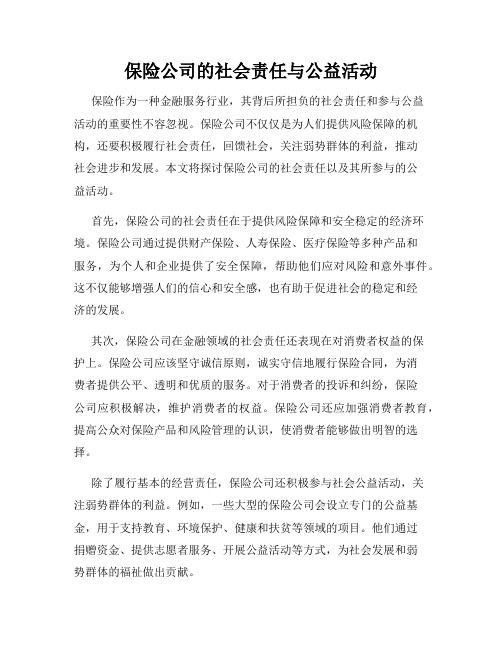 保险公司的社会责任与公益活动

保险作为一种金融服务行业，其背后所担负的社会责任和参与公益活动的重要性不容忽视。保险公司不仅仅是为人们提供风险保障的机构，还要积极履行社会责任，回馈社会，关注弱势群体的利益，推动社会进步和发展。本文将探讨保险公司的社会责任以及其所参与的公益活动。

首先，保险公司的社会责任在于提供风险保障和安全稳定的经济环境。保险公司通过提供财产保险、人寿保险、医疗保险等多种产品和服务，为个人和企业提供了安全保障，帮助他们应对风险和意外事件。这不仅能够增强人们的信心和安全感，也有助于促进社会的稳定和经济的发展。

其次，保险公司在金融领域的社会责任还表现在对消费者权益的保护上。保险公司应该坚守诚信原则，诚实守信地履行保险合同，为消费者提供公平、透明和优质的服务。对于消费者的投诉和纠纷，保险公司应积极解决，维护消费者的权益。保险公司还应加强消费者教育，提高公众对保险产品和风险管理的认识，使消费者能够做出明智的选择。

除了履行基本的经营责任，保险公司还积极参与社会公益活动，关注弱势群体的利益。例如，一些大型的保险公司会设立专门的公益基金，用于支持教育、环境保护、健康和扶贫等领域的项目。他们通过捐赠资金、提供志愿者服务、开展公益活动等方式，为社会发展和弱势群体的福祉做出贡献。